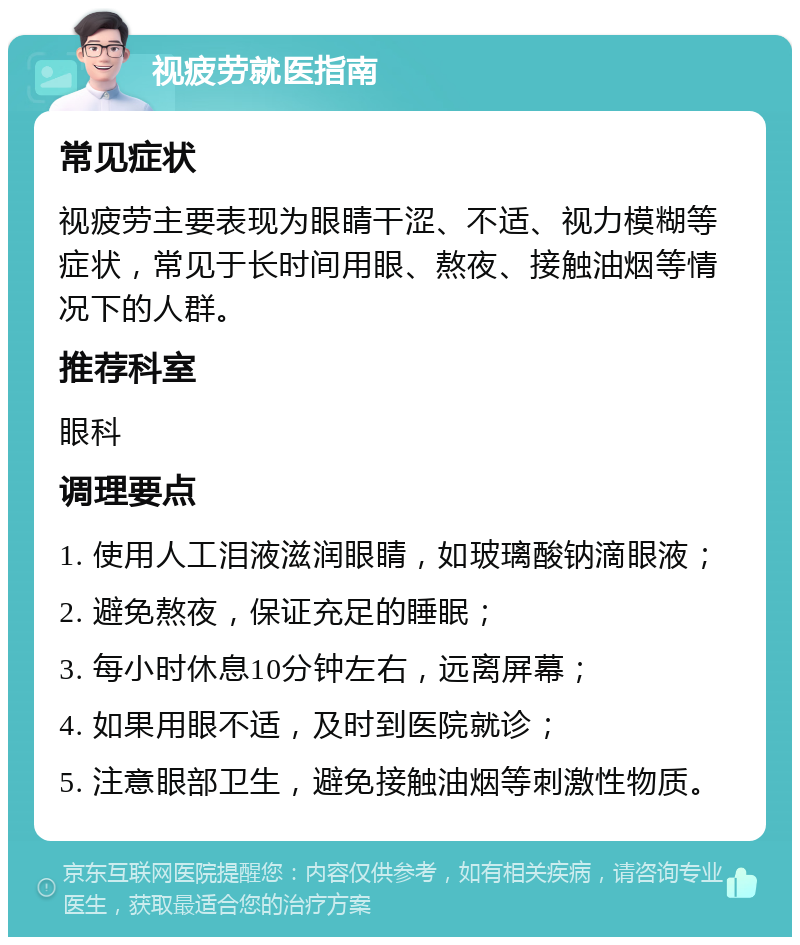 视疲劳就医指南

常见症状

视疲劳主要表现为眼睛干涩、不适、视力模糊等症状，常见于长时间用眼、熬夜、接触油烟等情况下的人群。

推荐科室

眼科

调理要点

1. 使用人工泪液滋润眼睛，如玻璃酸钠滴眼液；
2. 避免熬夜，保证充足的睡眠；
3. 每小时休息10分钟左右，远离屏幕；
4. 如果用眼不适，及时到医院就诊；
5. 注意眼部卫生，避免接触油烟等刺激性物质。

京东互联网医院提醒您：内容仅供参考，如有相关疾病，请咨询专业医生，获取最适合您的治疗方案